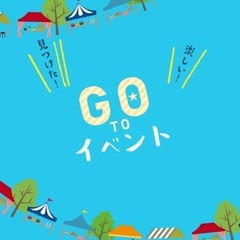 見つけた!

楽しい!

GO
TO
イベント